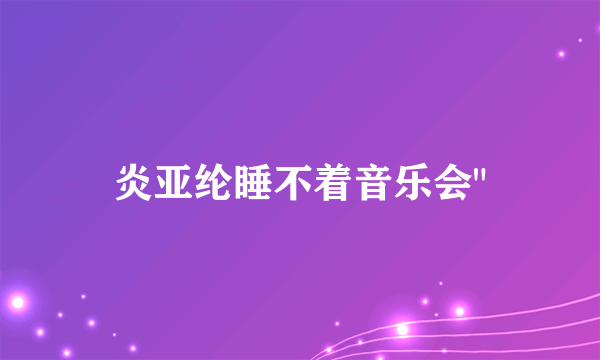 炎亚纶睡不着音乐会"